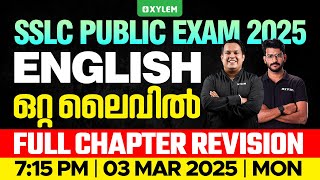 XYLEM

SSLC PUBLIC EXAM 2025

ENGLISH

ഒറ്റ ലൈവിൽ

FULL CHAPTER REVISION

7:15 PM | 03 MAR 2025 | MON